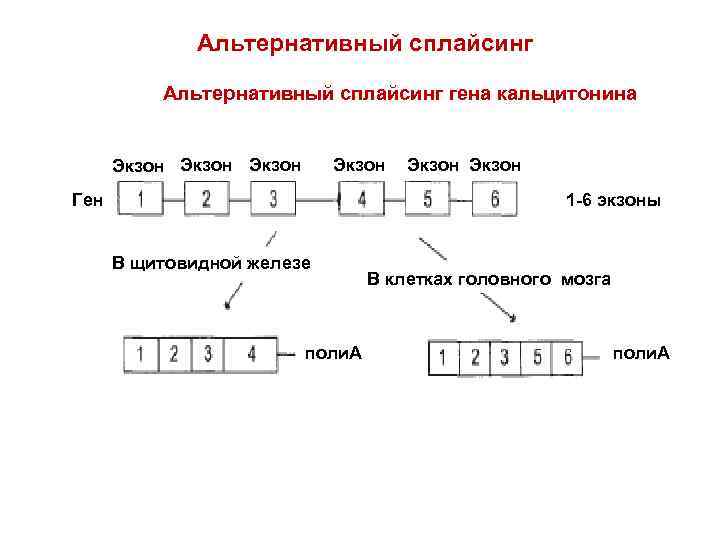 Альтернативный сплайсинг

Альтернативный сплайсинг гена кальцитонина

Экзон Экзон Экзон Экзон Экзон Экзон

Ген 1 2 3 4 5 6 1-6 экзоны

В щитовидной железе

В клетках головного мозга

1 2 3 4 полиА

1 2 3 5 6 полиА